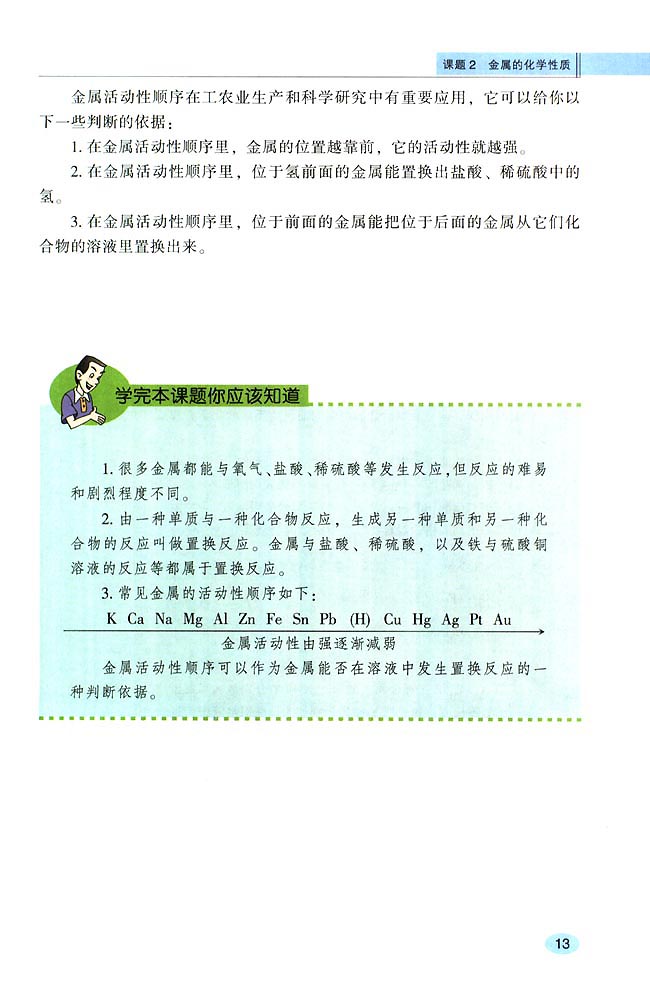 课题2 金属的化学性质

金属活动性顺序在工农业生产和科学研究中有重要应用，它可以给你以下一些判断的依据：

1. 在金属活动性顺序里，金属的位置越靠前，它的活动性就越强。

2. 在金属活动性顺序里，位于氢前面的金属能置换出盐酸、稀硫酸中的氢。

3. 在金属活动性顺序里，位于前面的金属能把位于后面的金属从它们化合物的溶液里置换出来。

学完本课题你应该知道

1. 很多金属都能与氧气、盐酸、稀硫酸等发生反应，但反应的难易和剧烈程度不同。

2. 由一种单质与一种化合物反应，生成另一种单质和另一种化合物的反应叫做置换反应。金属与盐酸、稀硫酸，以及铁与硫酸铜溶液的反应等都属于置换反应。

3. 常见金属的活动性顺序如下：

K Ca Na Mg Al Zn Fe Sn Pb (H) Cu Hg Ag Pt Au

金属活动性由强逐渐减弱

金属活动性顺序可以作为金属能否在溶液中发生置换反应的一种判断依据。

13